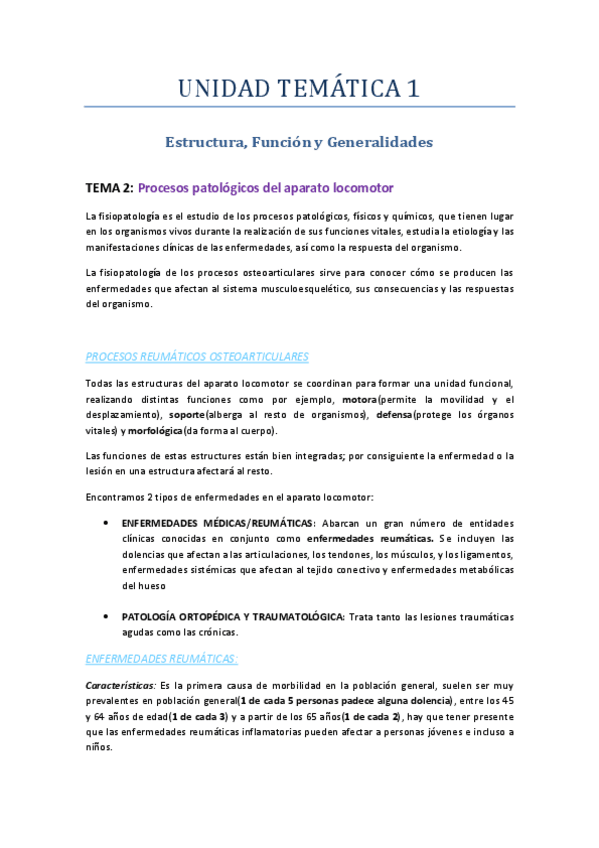 UNIDAD TEMÁTICA 1

Estructura, Función y Generalidades

TEMA 2: Procesos patológicos del aparato locomotor

La fisiopatología es el estudio de los procesos patológicos, físicos y químicos, que tienen lugar en los organismos vivos durante la realización de sus funciones vitales, estudia la etiología y las manifestaciones clínicas de las enfermedades, así como la respuesta del organismo.

La fisiopatología de los procesos osteoarticulares sirve para conocer cómo se producen las enfermedades que afectan al sistema musculoesquelético, sus consecuencias y las respuestas del organismo.

PROCESOS REUMÁTICOS OSTEOARTICULARES

Todas las estructuras del aparato locomotor se coordinan para formar una unidad funcional, realizando distintas funciones como por ejemplo, motora(permite la movilidad y el desplazamiento), soporte(alberga al resto de organismos), defensa(protege los órganos vitales) y morfológica(da forma al cuerpo).

Las funciones de estas estructures están bien integradas; por consiguiente la enfermedad o la lesión en una estructura afectará al resto.

Encontramos 2 tipos de enfermedades en el aparato locomotor:

• ENFERMEDADES MÉDICAS/REUMÁTICAS: Abarcan un gran número de entidades clínicas conocidas en conjunto como enfermedades reumáticas. Se incluyen las dolencias que afectan a las articulaciones, los tendones, los músculos, y los ligamentos, enfermedades sistémicas que afectan al tejido conectivo y enfermedades metabólicas del hueso

• PATOLOGÍA ORTOPÉDICA Y TRAUMATOLÓGICA: Trata tanto las lesiones traumáticas agudas como las crónicas.

ENFERMEDADES REUMÁTICAS:

Características: Es la primera causa de morbilidad en la población general, suelen ser muy prevalentes en población general(1 de cada 5 personas padece alguna dolencia), entre los 45 y 64 años de edad(1 de cada 3) y a partir de los 65 años(1 de cada 2), hay que tener presente que las enfermedades reumáticas inflamatorias pueden afectar a personas jóvenes e incluso a niños.